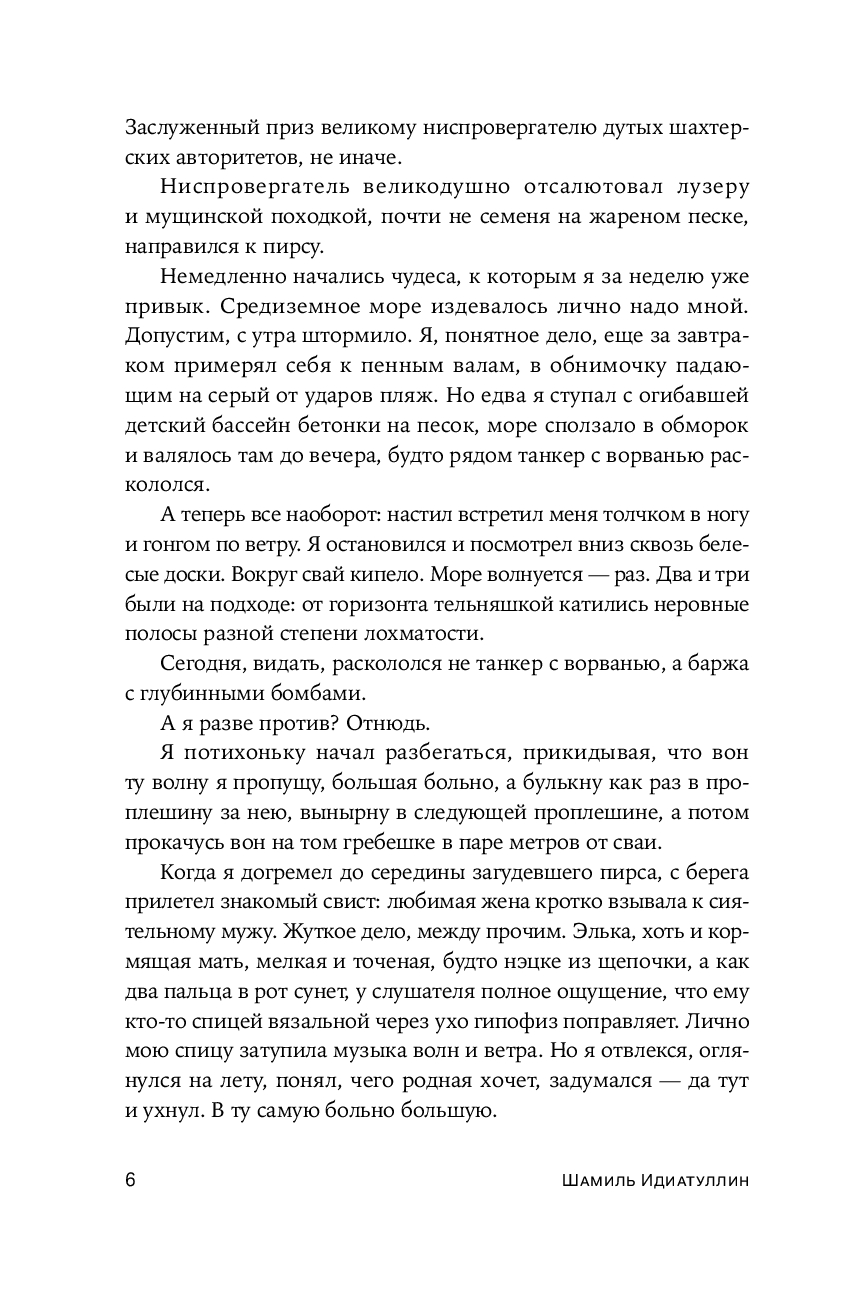 Заслуженный приз великому ниспровергателю дутых шахтерских авторитетов, не иначе.

Ниспровергатель великодушно отсалютовал лузеру и мущинской походкой, почти не семеня на жареном песке, направился к пирсу.

Немедленно начались чудеса, к которым я за неделю уже привык. Средиземное море издевалось лично надо мной. Допустим, с утра штормило. Я, понятное дело, еще за завтраком примерял себя к пенным валам, в обнимочку падающим на серый от ударов пляж. Но едва я ступал с огибавшей детский бассейн бетонки на песок, море сползало в обморок и валялось там до вечера, будто рядом танкер с ворванью раскололся.

А теперь все наоборот: настил встретил меня толчком в ногу и гонгом по ветру. Я остановился и посмотрел вниз сквозь белесые доски. Вокруг свай кипело. Море волнуется — раз. Два и три были на подходе: от горизонта тельняшкой катились неровные полосы разной степени лохматости.

Сегодня, видать, раскололся не танкер с ворванью, а баржа с глубинными бомбами.

А я разве против? Отнюдь.

Я потихоньку начал разбегаться, прикидывая, что вон ту волну я пропущу, большая больно, а булькну как раз в проплешину за нею, вынырну в следующей проплешине, а потом прокачусь вон на том гребешке в паре метров от сваи.

Когда я догремел до середины загудевшего пирса, с берега прилетел знакомый свист: любимая жена кротко взывала к сиятельному мужу. Жуткое дело, между прочим. Элька, хоть и кормящая мать, мелкая и точеная, будто нэцке из щепочки, а как два пальца в рот сунет, у слушателя полное ощущение, что ему кто-то спицей вязальной через ухо гипофиз поправляет. Лично мою спицу затупила музыка волн и ветра. Но я отвлекся, оглянулся на лету, понял, чего родная хочет, задумался — да тут и ухнул. В ту самую больно большую.

6 Шамиль Идиатуллин